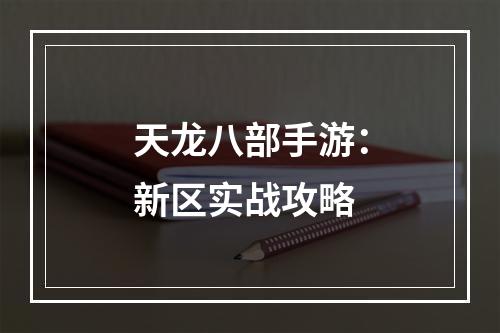 天龙八部手游：
新区实战攻略